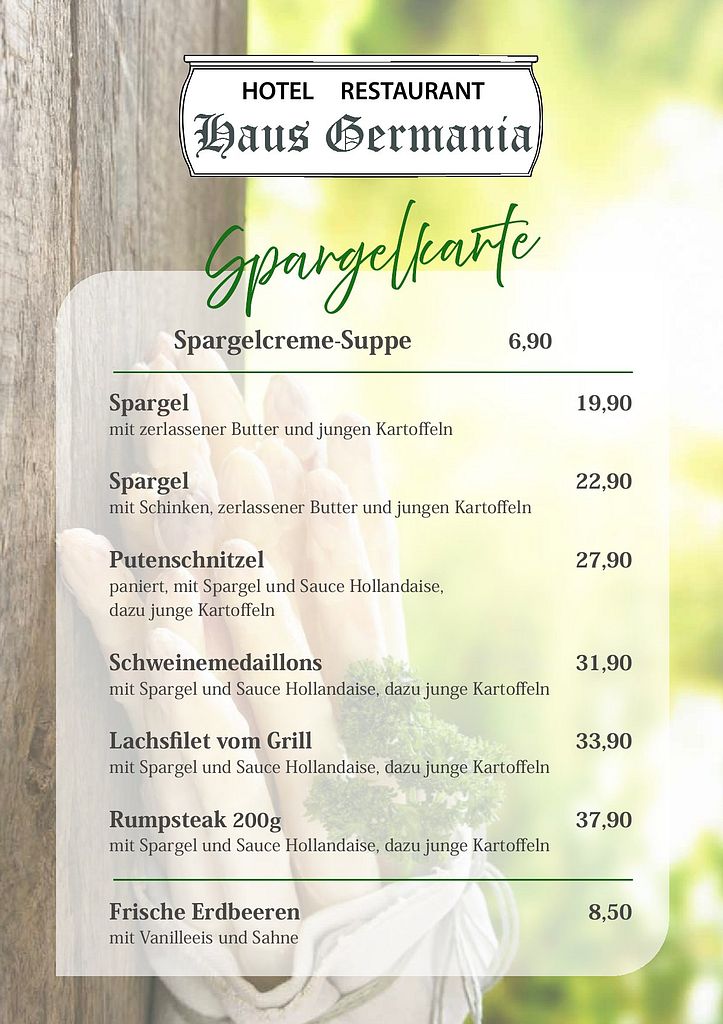 HOTEL RESTAURANT
Haus Germania

Spargelkarte

Spargelcreme-Suppe 6,90

Spargel 19,90
mit zerlassener Butter und jungen Kartoffeln

Spargel 22,90
mit Schinken, zerlassener Butter und jungen Kartoffeln

Putenschnitzel 27,90
paniert, mit Spargel und Sauce Hollandaise, dazu junge Kartoffeln

Schweinemedaillons 31,90
mit Spargel und Sauce Hollandaise, dazu junge Kartoffeln

Lachsfilet vom Grill 33,90
mit Spargel und Sauce Hollandaise, dazu junge Kartoffeln

Rumpsteak 200g 37,90
mit Spargel und Sauce Hollandaise, dazu junge Kartoffeln

Frische Erdbeeren 8,50
mit Vanilleeis und Sahne